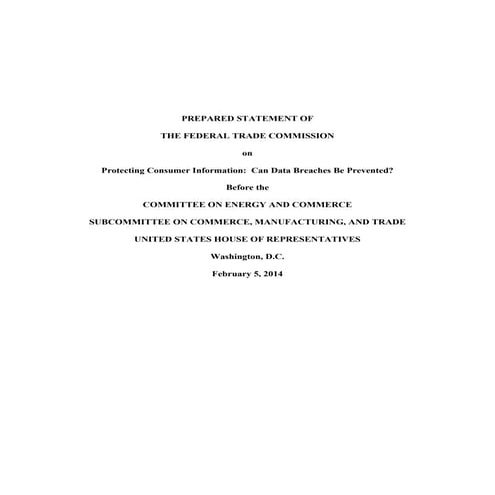 PREPARED STATEMENT OF

THE FEDERAL TRADE COMMISSION

on

Protecting Consumer Information: Can Data Breaches Be Prevented?

Before the

COMMITTEE ON ENERGY AND COMMERCE

SUBCOMMITTEE ON COMMERCE, MANUFACTURING, AND TRADE

UNITED STATES HOUSE OF REPRESENTATIVES

Washington, D.C.

February 5, 2014